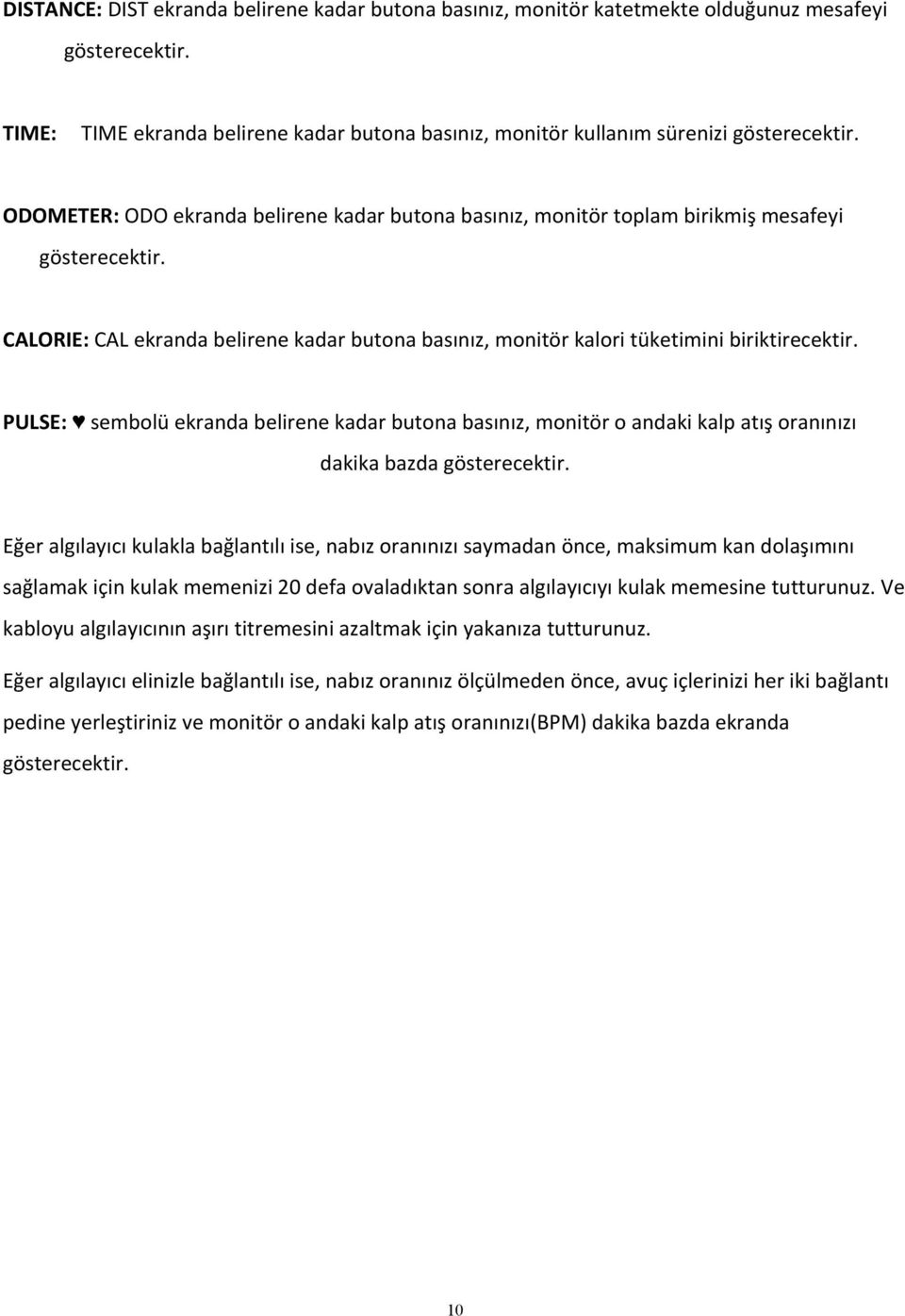 DISTANCE: DIST ekranda belirene kadar butona basınız, monitör katetmekte olduğunuz mesafeyi gösterecektir.

TIME: TIME ekranda belirene kadar butona basınız, monitör kullanım sürenizi gösterecektir.

ODOMETER: ODO ekranda belirene kadar butona basınız, monitör toplam birikmiş mesafeyi gösterecektir.

CALORIE: CAL ekranda belirene kadar butona basınız, monitör kalori tüketimini biriktirecektir.

PULSE: ♥ sembolü ekranda belirene kadar butona basınız, monitör o andaki kalp atış oranınızı dakika bazda gösterecektir.

Eğer algılayıcı kulakla bağlantılı ise, nabız oranınızı saymadan önce, maksimum kan dolaşımını sağlamak için kulak memenizi 20 defa ovaladıktan sonra algılayıcıyı kulak memesine tutturunuz. Ve kabloyu algılayıcının aşırı titremesini azaltmak için yakanıza tutturunuz.

Eğer algılayıcı elinizle bağlantılı ise, nabız oranınız ölçülmeden önce, avuç içlerinizi her iki bağlantı pedine yerleştiriniz ve monitör o andaki kalp atış oranınızı(BPM) dakika bazda ekranda gösterecektir.

10